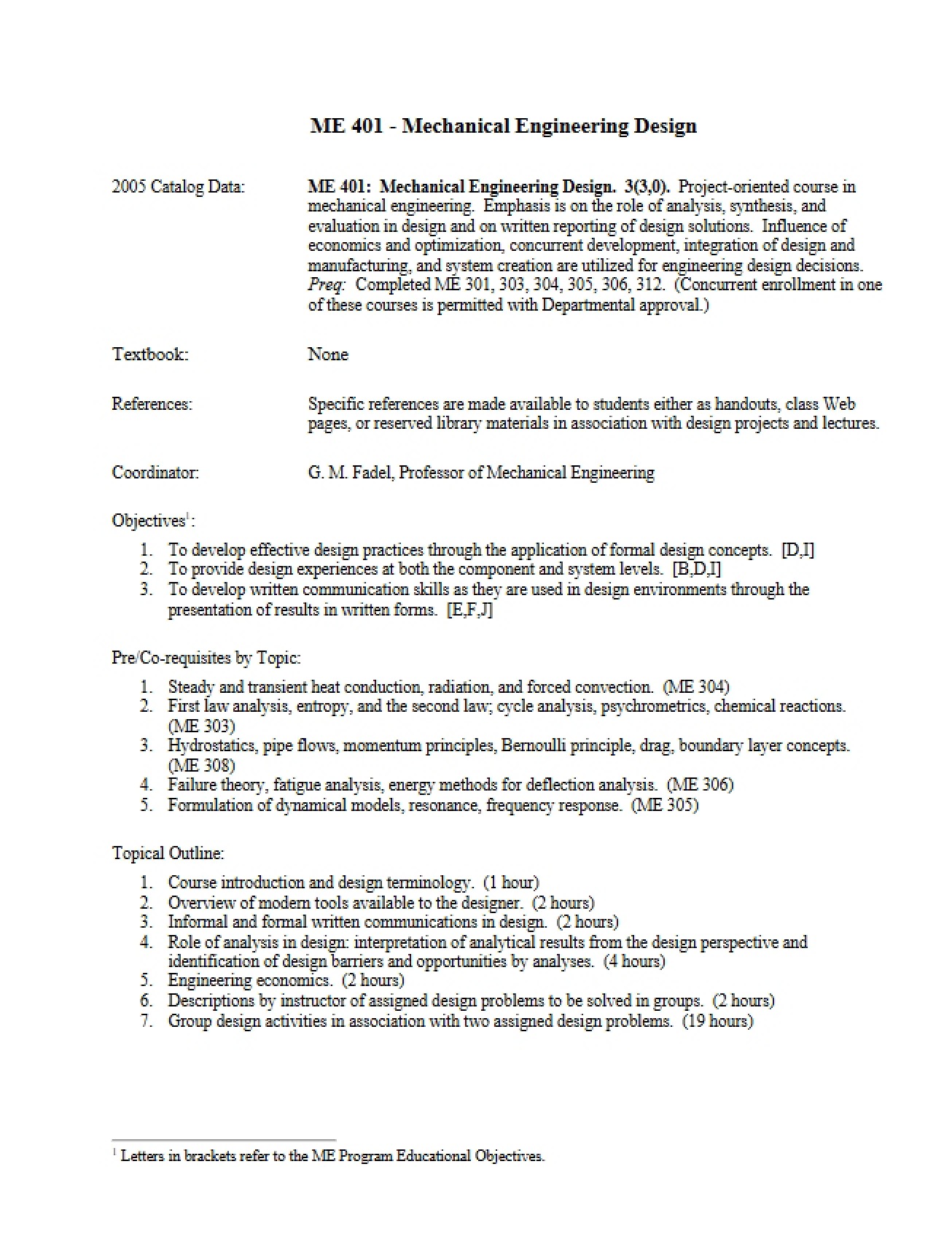 ME 401 - Mechanical Engineering Design

2005 Catalog Data:

ME 401: Mechanical Engineering Design. 3(3,0). Project-oriented course in mechanical engineering. Emphasis is on the role of analysis, synthesis, and evaluation in design and on written reporting of design solutions. Influence of economics and optimization, concurrent development, integration of design and manufacturing, and system creation are utilized for engineering design decisions. Preq: Completed ME 301, 303, 304, 305, 306, 312. (Concurrent enrollment in one of these courses is permitted with Departmental approval.)

Textbook:

None

References:

Specific references are made available to students either as handouts, class Web pages, or reserved library materials in association with design projects and lectures.

Coordinator:

G. M. Fadel, Professor of Mechanical Engineering

Objectives$^{1}$:

1. To develop effective design practices through the application of formal design concepts. [D,I]
2. To provide design experiences at both the component and system levels. [B,D,I]
3. To develop written communication skills as they are used in design environments through the presentation of results in written forms. [E,F,J]

Pre/Co-requisites by Topic:

1. Steady and transient heat conduction, radiation, and forced convection. (ME 304)
2. First law analysis, entropy, and the second law; cycle analysis, psychrometrics, chemical reactions. (ME 303)
3. Hydrostatics, pipe flows, momentum principles, Bernoulli principle, drag, boundary layer concepts. (ME 308)
4. Failure theory, fatigue analysis, energy methods for deflection analysis. (ME 306)
5. Formulation of dynamical models, resonance, frequency response. (ME 305)

Topical Outline:

1. Course introduction and design terminology. (1 hour)
2. Overview of modern tools available to the designer. (2 hours)
3. Informal and formal written communications in design. (2 hours)
4. Role of analysis in design: interpretation of analytical results from the design perspective and identification of design barriers and opportunities by analyses. (4 hours)
5. Engineering economics. (2 hours)
6. Descriptions by instructor of assigned design problems to be solved in groups. (2 hours)
7. Group design activities in association with two assigned design problems. (19 hours)

$^{1}$ Letters in brackets refer to the ME Program Educational Objectives.